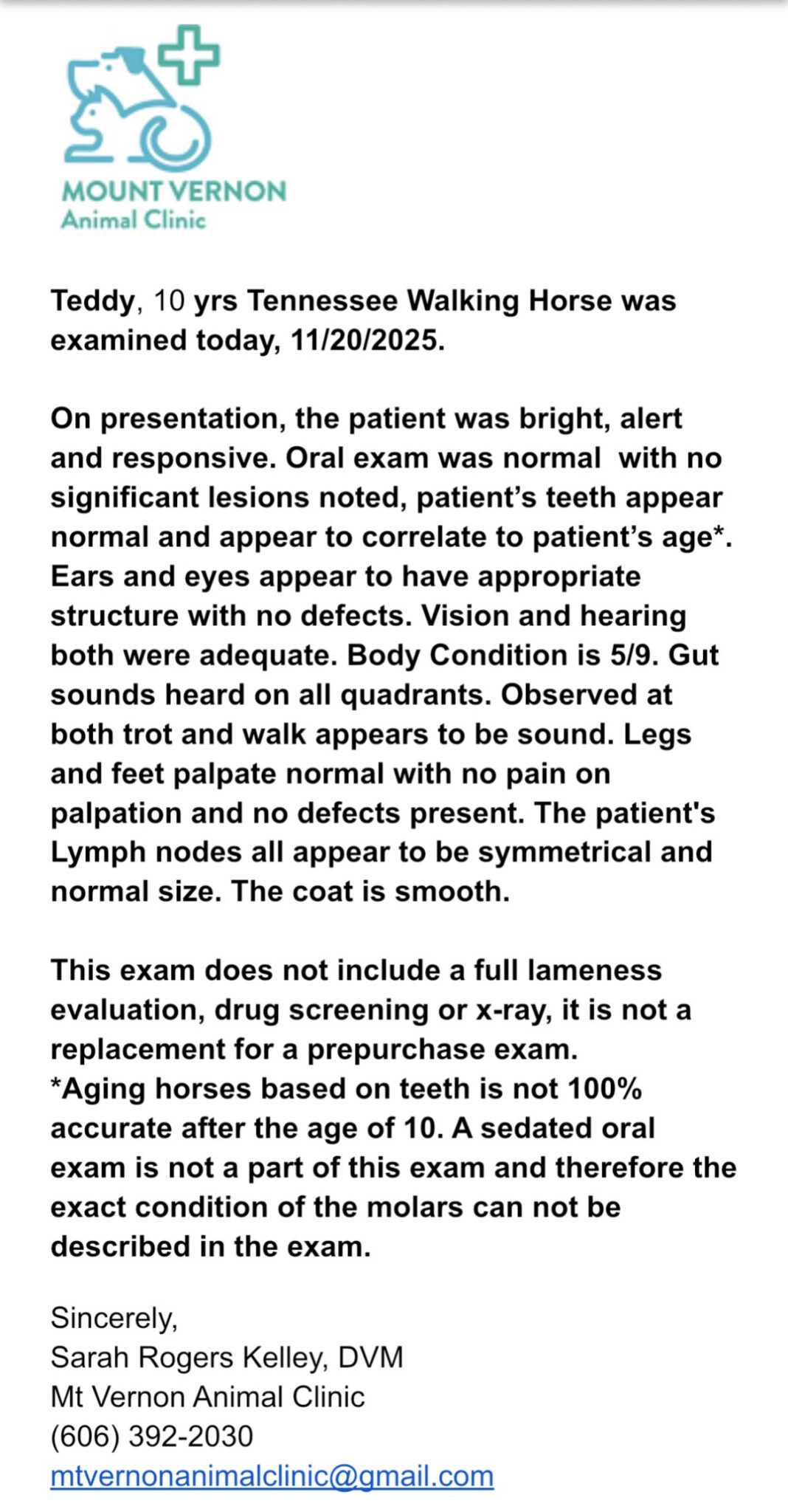 MOUNT VERNON
Animal Clinic

Teddy, 10 yrs Tennessee Walking Horse was examined today, 11/20/2025.

On presentation, the patient was bright, alert and responsive. Oral exam was normal with no significant lesions noted, patient's teeth appear normal and appear to correlate to patient's age*. Ears and eyes appear to have appropriate structure with no defects. Vision and hearing both were adequate. Body Condition is 5/9. Gut sounds heard on all quadrants. Observed at both trot and walk appears to be sound. Legs and feet palpate normal with no pain on palpation and no defects present. The patient's Lymph nodes all appear to be symmetrical and normal size. The coat is smooth.

This exam does not include a full lameness evaluation, drug screening or x-ray, it is not a replacement for a prepurchase exam.
*Aging horses based on teeth is not 100% accurate after the age of 10. A sedated oral exam is not a part of this exam and therefore the exact condition of the molars can not be described in the exam.

Sincerely,
Sarah Rogers Kelley, DVM
Mt Vernon Animal Clinic
(606) 392-2030
mtvernonanimalclinic@gmail.com